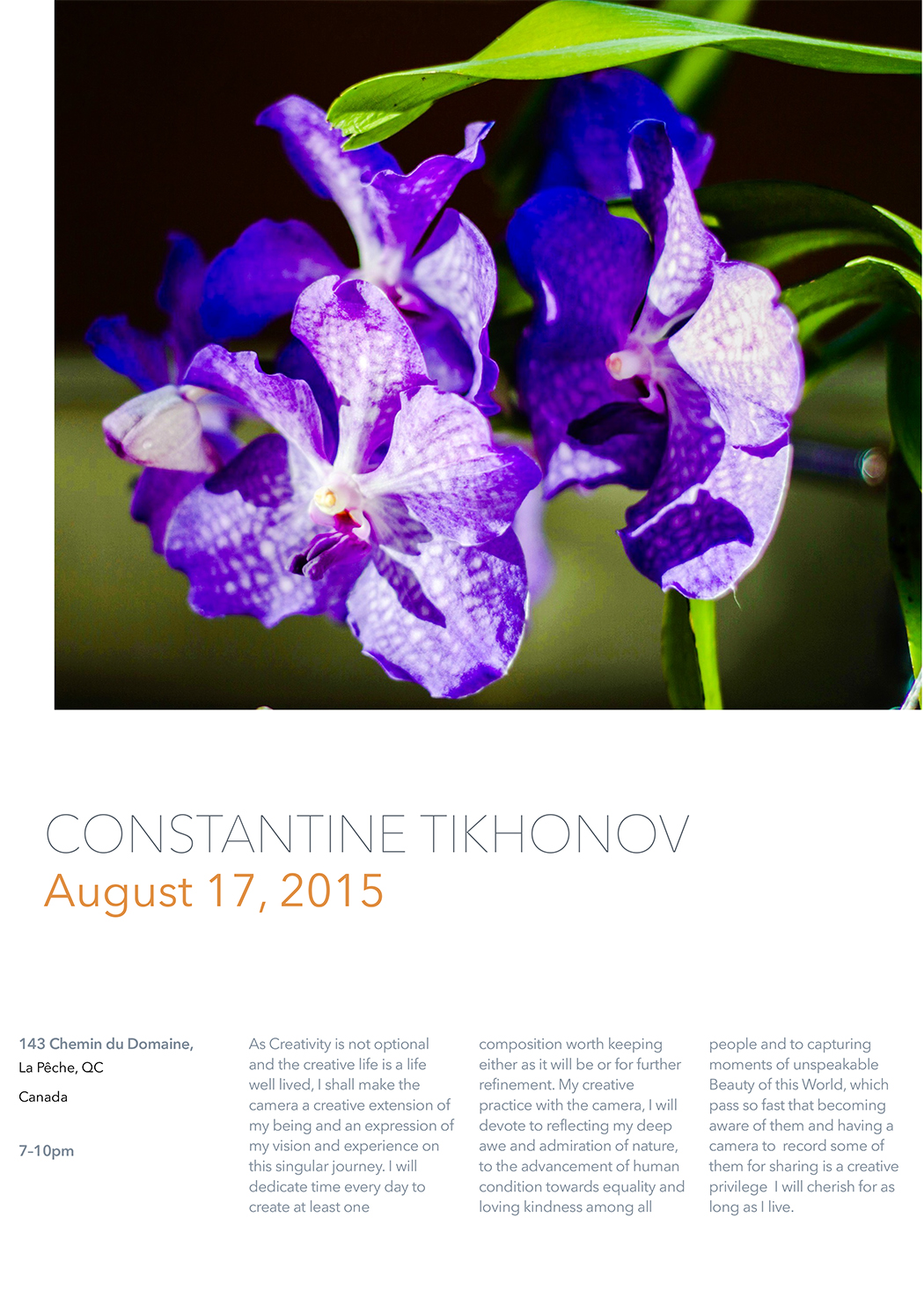 CONSTANTINE TIKHONOV
August 17, 2015

143 Chemin du Domaine,
La Pêche, QC

Canada

7–10pm

As Creativity is not optional and the creative life is a life well lived, I shall make the camera a creative extension of my being and an expression of my vision and experience on this singular journey. I will dedicate time every day to create at least one composition worth keeping either as it will be or for further refinement. My creative practice with the camera, I will devote to reflecting my deep awe and admiration of nature, to the advancement of human condition towards equality and loving kindness among all people and to capturing moments of unspeakable Beauty of this World, which pass so fast that becoming aware of them and having a camera to record some of them for sharing is a creative privilege I will cherish for as long as I live.